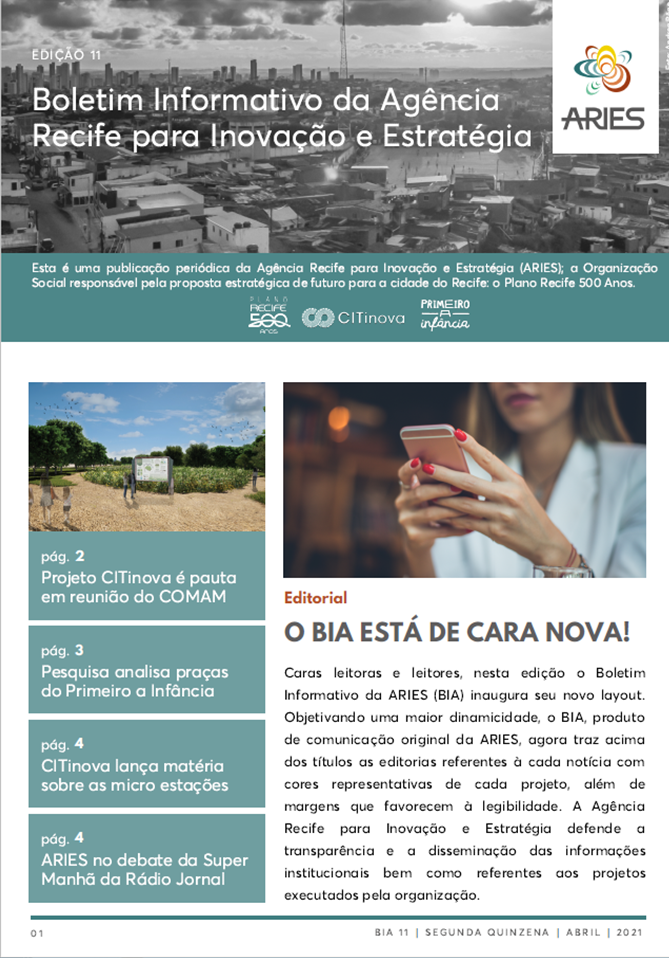 EDIÇÃO 11

Boletim Informativo da Agência Recife para Inovação e Estratégia

ARIES

Esta é uma publicação periódica da Agência Recife para Inovação e Estratégia (ARIES); a Organização Social responsável pela proposta estratégica de futuro para a cidade do Recife: o Plano Recife 500 Anos.

PLANO RECIFE 500 ANOS   CITinova   PRIMEIRO A infância

pág. 2
Projeto CITinova é pauta em reunião do COMAM

pág. 3
Pesquisa analisa praças do Primeiro a Infância

pág. 4
CITinova lança matéria sobre as micro estações

pág. 4
ARIES no debate da Super Manhã da Rádio Jornal

Editorial

O BIA ESTÁ DE CARA NOVA!

Caras leitoras e leitores, nesta edição o Boletim Informativo da ARIES (BIA) inaugura seu novo layout. Objetivando uma maior dinamicidade, o BIA, produto de comunicação original da ARIES, agora traz acima dos títulos as editorias referentes à cada notícia com cores representativas de cada projeto, além de margens que favorecem à legibilidade. A Agência Recife para Inovação e Estratégia defende a transparência e a disseminação das informações institucionais bem como referentes aos projetos executados pela organização.

01

BIA 11 | SEGUNDA QUINZENA | ABRIL | 2021